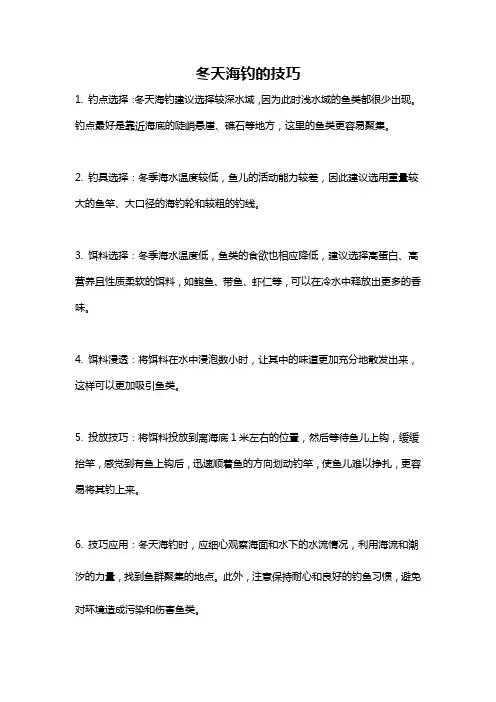 冬天海钓的技巧

1. 钓点选择：冬天海钓建议选择较深水域，因为此时浅水域的鱼类都很少出现。钓点最好是靠近海底的陡峭悬崖、礁石等地方，这里的鱼类更容易聚集。

2. 钓具选择：冬季海水温度较低，鱼儿的活动能力较差，因此建议选用重量较大的鱼竿、大口径的海钓轮和较粗的钓线。

3. 饵料选择：冬季海水温度低，鱼类的食欲也相应降低，建议选择高蛋白、高营养且性质柔软的饵料，如鲍鱼、带鱼、虾仁等，可以在冷水中释放出更多的香味。

4. 饵料浸透：将饵料在水中浸泡数小时，让其中的味道更加充分地散发出来，这样可以更加吸引鱼类。

5. 投放技巧：将饵料投放到离海底 1 米左右的位置，然后等待鱼儿上钩，缓缓抬竿，感觉到有鱼上钩后，迅速顺着鱼的方向划动钓竿，使鱼儿难以挣扎，更容易将其钓上来。

6. 技巧应用：冬天海钓时，应细心观察海面和水下的水流情况，利用海流和潮汐的力量，找到鱼群聚集的地点。此外，注意保持耐心和良好的钓鱼习惯，避免对环境造成污染和伤害鱼类。